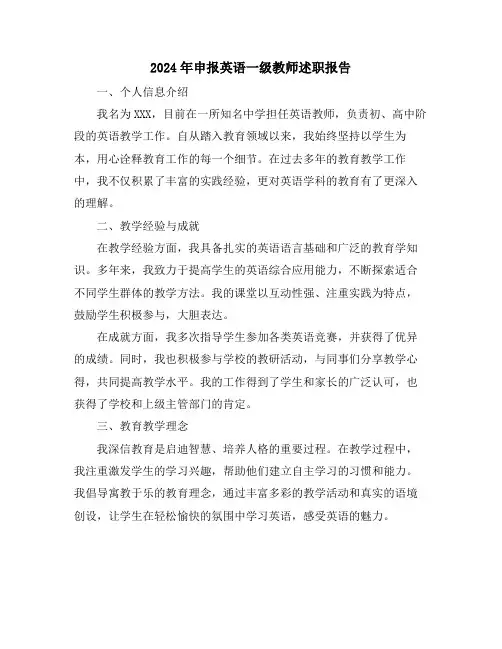 2024年申报英语一级教师述职报告

一、个人信息介绍

我名为XXX，目前在一所知名中学担任英语教师，负责初、高中阶段的英语教学工作。自从踏入教育领域以来，我始终坚持以学生为本，用心诠释教育工作的每一个细节。在过去多年的教育教学工作中，我不仅积累了丰富的实践经验，更对英语学科的教育有了更深入的理解。

二、教学经验与成就

在教学经验方面，我具备扎实的英语语言基础和广泛的教育学知识。多年来，我致力于提高学生的英语综合应用能力，不断探索适合不同学生群体的教学方法。我的课堂以互动性强、注重实践为特点，鼓励学生积极参与，大胆表达。

在成就方面，我多次指导学生参加各类英语竞赛，并获得了优异的成绩。同时，我也积极参与学校的教研活动，与同事们分享教学心得，共同提高教学水平。我的工作得到了学生和家长的广泛认可，也获得了学校和上级主管部门的肯定。

三、教育教学理念

我深信教育是启迪智慧、培养人格的重要过程。在教学过程中，我注重激发学生的学习兴趣，帮助他们建立自主学习的习惯和能力。我倡导寓教于乐的教育理念，通过丰富多彩的教学活动和真实的语境创设，让学生在轻松愉快的氛围中学习英语，感受英语的魅力。